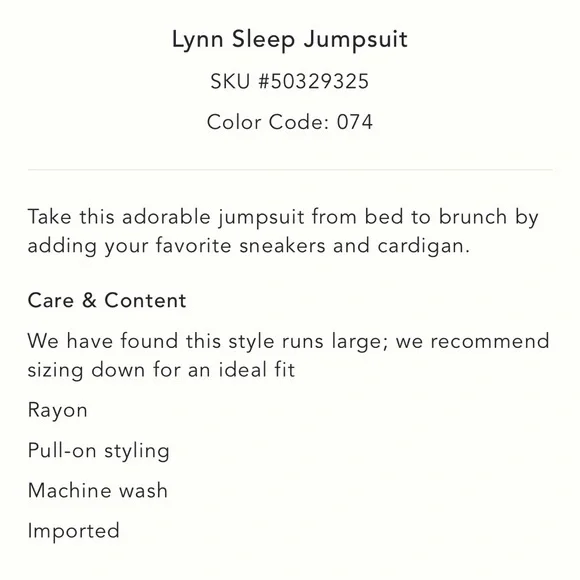 Lynn Sleep Jumpsuit

SKU #50329325

Color Code: 074

Take this adorable jumpsuit from bed to brunch by adding your favorite sneakers and cardigan.

Care & Content

We have found this style runs large; we recommend sizing down for an ideal fit

Rayon

Pull-on styling

Machine wash

Imported